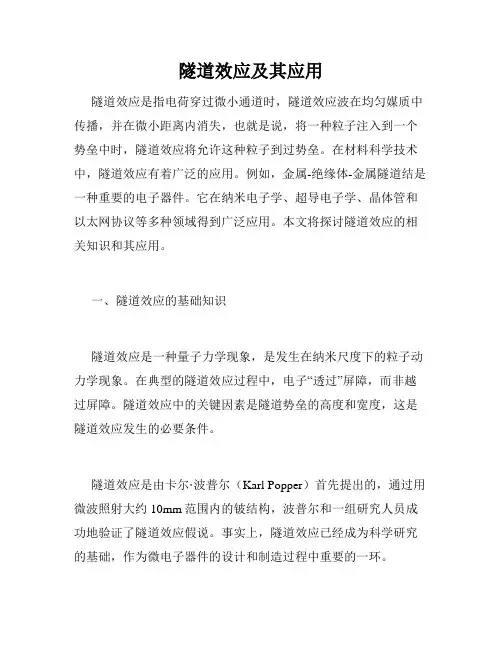 隧道效应及其应用

隧道效应是指电荷穿过微小通道时，隧道效应波在均匀媒质中传播，并在微小距离内消失，也就是说，将一种粒子注入到一个势垒中时，隧道效应将允许这种粒子到过势垒。在材料科学技术中，隧道效应有着广泛的应用。例如，金属-绝缘体-金属隧道结是一种重要的电子器件。它在纳米电子学、超导电子学、晶体管和以太网协议等多种领域得到广泛应用。本文将探讨隧道效应的相关知识和其应用。

一、隧道效应的基础知识

隧道效应是一种量子力学现象，是发生在纳米尺度下的粒子动力学现象。在典型的隧道效应过程中，电子“透过”屏障，而非越过屏障。隧道效应中的关键因素是隧道势垒的高度和宽度，这是隧道效应发生的必要条件。

隧道效应是由卡尔·波普尔（Karl Popper）首先提出的，通过用微波照射大约 10mm 范围内的铍结构，波普尔和一组研究人员成功地验证了隧道效应假说。事实上，隧道效应已经成为科学研究的基础，作为微电子器件的设计和制造过程中重要的一环。